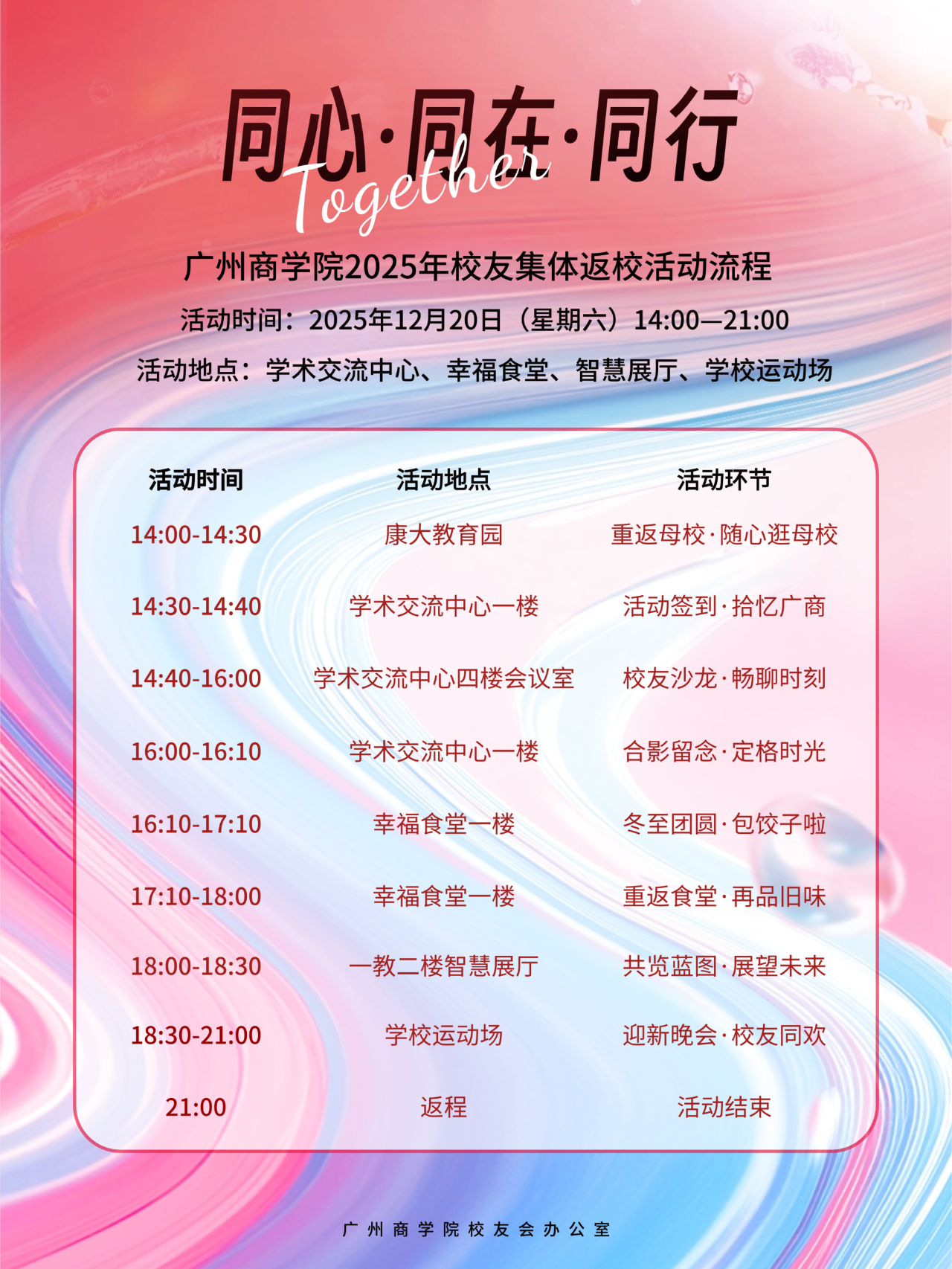 同心·同在·同行
Together

广州商学院2025年校友集体返校活动流程

活动时间：2025年12月20日（星期六）14:00—21:00

活动地点：学术交流中心、幸福食堂、智慧展厅、学校运动场

| 活动时间 | 活动地点 | 活动环节 |
|---|---|---|
| 14:00-14:30 | 康大教育园 | 重返母校·随心逛母校 |
| 14:30-14:40 | 学术交流中心一楼 | 活动签到·拾忆广商 |
| 14:40-16:00 | 学术交流中心四楼会议室 | 校友沙龙·畅聊时刻 |
| 16:00-16:10 | 学术交流中心一楼 | 合影留念·定格时光 |
| 16:10-17:10 | 幸福食堂一楼 | 冬至团圆·包饺子啦 |
| 17:10-18:00 | 幸福食堂一楼 | 重返食堂·再品旧味 |
| 18:00-18:30 | 一教二楼智慧展厅 | 共览蓝图·展望未来 |
| 18:30-21:00 | 学校运动场 | 迎新晚会·校友同欢 |
| 21:00 | 返程 | 活动结束 |

广州商学院校友会办公室